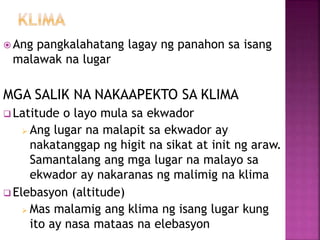 KLIMA

Ang pangkalahatang lagay ng panahon sa isang malawak na lugar

MGA SALIK NA NAKAAPEKTO SA KLIMA

Latitude o layo mula sa ekwador

Ang lugar na malapit sa ekwador ay nakatanggap ng higit na sikat at init ng araw. Samantalang ang mga lugar na malayo sa ekwador ay nakaranas ng malimig na klima

Elebasyon (altitude)

Mas malamig ang klima ng isang lugar kung ito ay nasa mataas na elebasyon